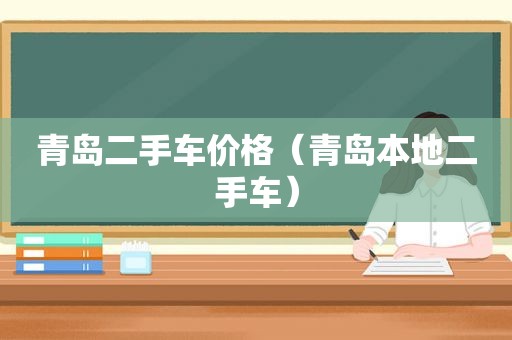 青岛二手车价格（青岛本地二手车）